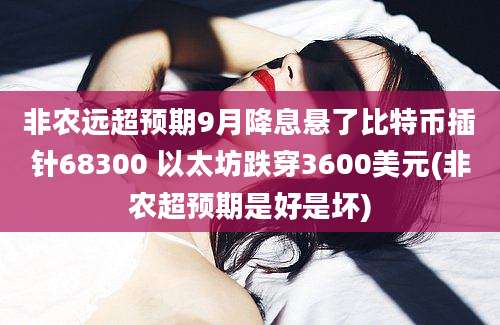 非农远超预期9月降息悬了比特币插针68300 以太坊跌穿3600美元(非农超预期是好是坏)